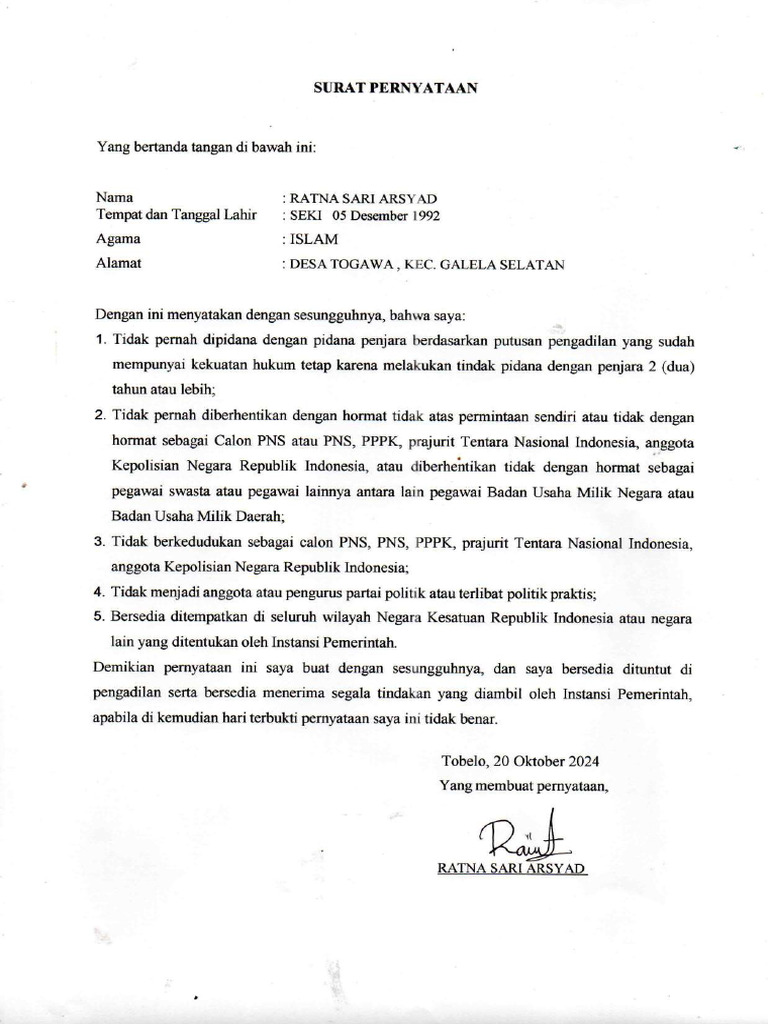 SURAT PERNYATAAN

Yang bertanda tangan di bawah ini:

Nama : RATNA SARI ARSYAD
Tempat dan Tanggal Lahir : SEKI 05 Desember 1992
Agama : ISLAM
Alamat : DESA TOGAWA , KEC. GALELA SELATAN

Dengan ini menyatakan dengan sesungguhnya, bahwa saya:
1. Tidak pernah dipidana dengan pidana penjara berdasarkan putusan pengadilan yang sudah mempunyai kekuatan hukum tetap karena melakukan tindak pidana dengan penjara 2 (dua) tahun atau lebih;
2. Tidak pernah diberhentikan dengan hormat tidak atas permintaan sendiri atau tidak dengan hormat sebagai Calon PNS atau PNS, PPPK, prajurit Tentara Nasional Indonesia, anggota Kepolisian Negara Republik Indonesia, atau diberhentikan tidak dengan hormat sebagai pegawai swasta atau pegawai lainnya antara lain pegawai Badan Usaha Milik Negara atau Badan Usaha Milik Daerah;
3. Tidak berkedudukan sebagai calon PNS, PNS, PPPK, prajurit Tentara Nasional Indonesia, anggota Kepolisian Negara Republik Indonesia;
4. Tidak menjadi anggota atau pengurus partai politik atau terlibat politik praktis;
5. Bersedia ditempatkan di seluruh wilayah Negara Kesatuan Republik Indonesia atau negara lain yang ditentukan oleh Instansi Pemerintah.

Demikian pernyataan ini saya buat dengan sesungguhnya, dan saya bersedia dituntut di pengadilan serta bersedia menerima segala tindakan yang diambil oleh Instansi Pemerintah, apabila di kemudian hari terbukti pernyataan saya ini tidak benar.

Tobelo, 20 Oktober 2024
Yang membuat pernyataan,

RATNA SARI ARSYAD